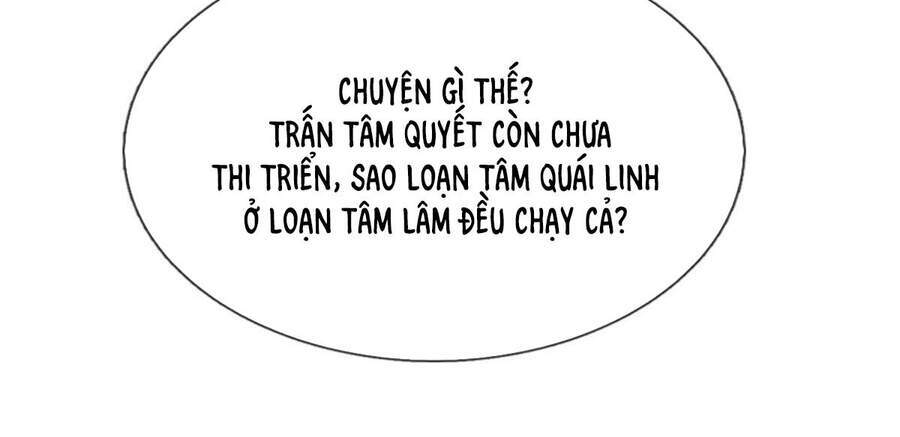 CHUYỆN GÌ THẾ?
TRẤN TÂM QUYẾT CÒN CHƯA
THI TRIỂN, SAO LOẠN TÂM QUÁI LINH
Ở LOẠN TÂM LÂM ĐỀU CHẠY CẢ?